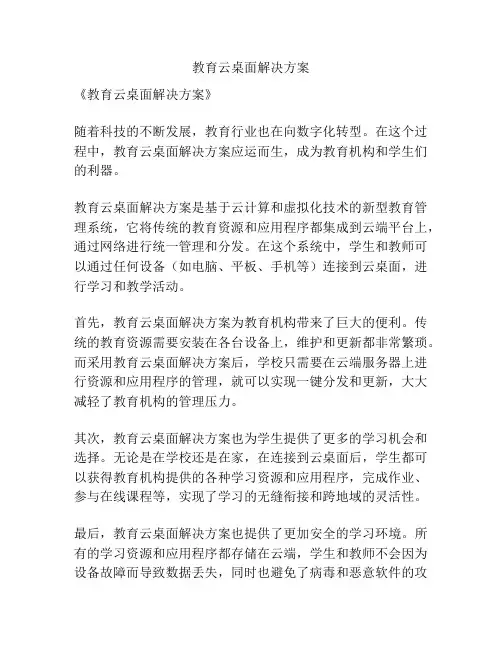 教育云桌面解决方案

《教育云桌面解决方案》

随着科技的不断发展，教育行业也在向数字化转型。在这个过程中，教育云桌面解决方案应运而生，成为教育机构和学生们的利器。

教育云桌面解决方案是基于云计算和虚拟化技术的新型教育管理系统，它将传统的教育资源和应用程序都集成到云端平台上，通过网络进行统一管理和分发。在这个系统中，学生和教师可以通过任何设备（如电脑、平板、手机等）连接到云桌面，进行学习和教学活动。

首先，教育云桌面解决方案为教育机构带来了巨大的便利。传统的教育资源需要安装在各台设备上，维护和更新都非常繁琐。而采用教育云桌面解决方案后，学校只需要在云端服务器上进行资源和应用程序的管理，就可以实现一键分发和更新，大大减轻了教育机构的管理压力。

其次，教育云桌面解决方案也为学生提供了更多的学习机会和选择。无论是在学校还是在家，在连接到云桌面后，学生都可以获得教育机构提供的各种学习资源和应用程序，完成作业、参与在线课程等，实现了学习的无缝衔接和跨地域的灵活性。

最后，教育云桌面解决方案也提供了更加安全的学习环境。所有的学习资源和应用程序都存储在云端，学生和教师不会因为设备故障而导致数据丢失，同时也避免了病毒和恶意软件的攻